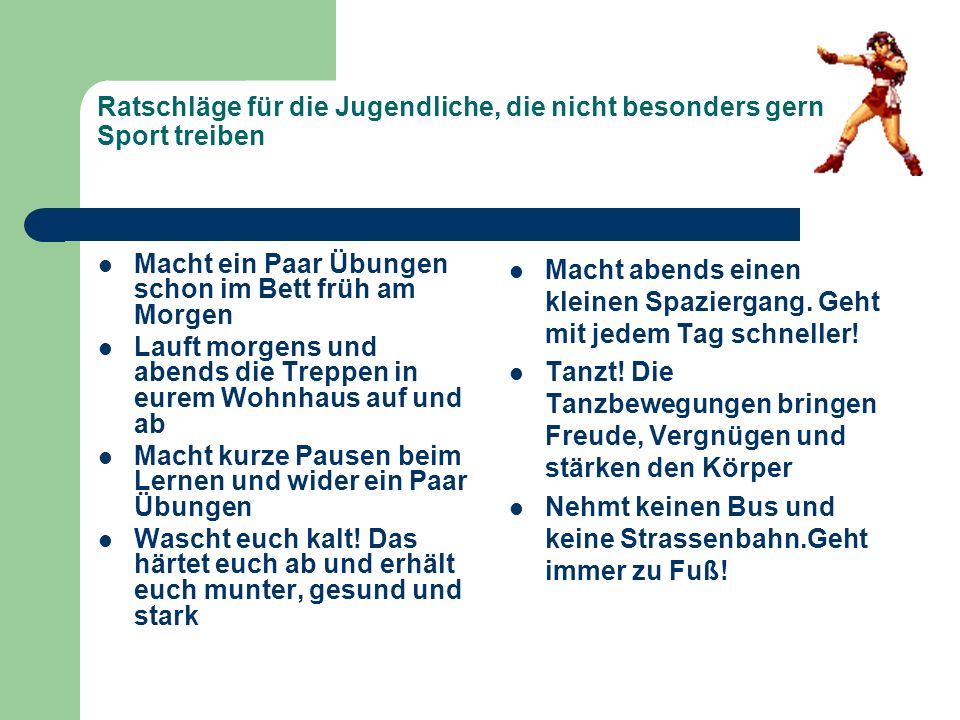 Ratschläge für die Jugendliche, die nicht besonders gern Sport treiben

- Macht ein Paar Übungen schon im Bett früh am Morgen
- Lauft morgens und abends die Treppen in eurem Wohnhaus auf und ab
- Macht kurze Pausen beim Lernen und wider ein Paar Übungen
- Wascht euch kalt! Das härtet euch ab und erhält euch munter, gesund und stark

- Macht abends einen kleinen Spaziergang. Geht mit jedem Tag schneller!
- Tanzt! Die Tanzbewegungen bringen Freude, Vergnügen und stärken den Körper
- Nehmt keinen Bus und keine Strassenbahn.Geht immer zu Fuß!